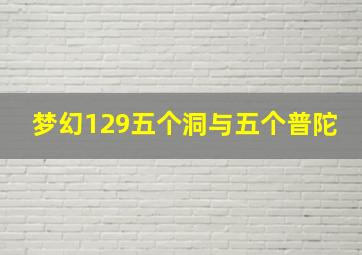 梦幻129五个洞与五个普陀